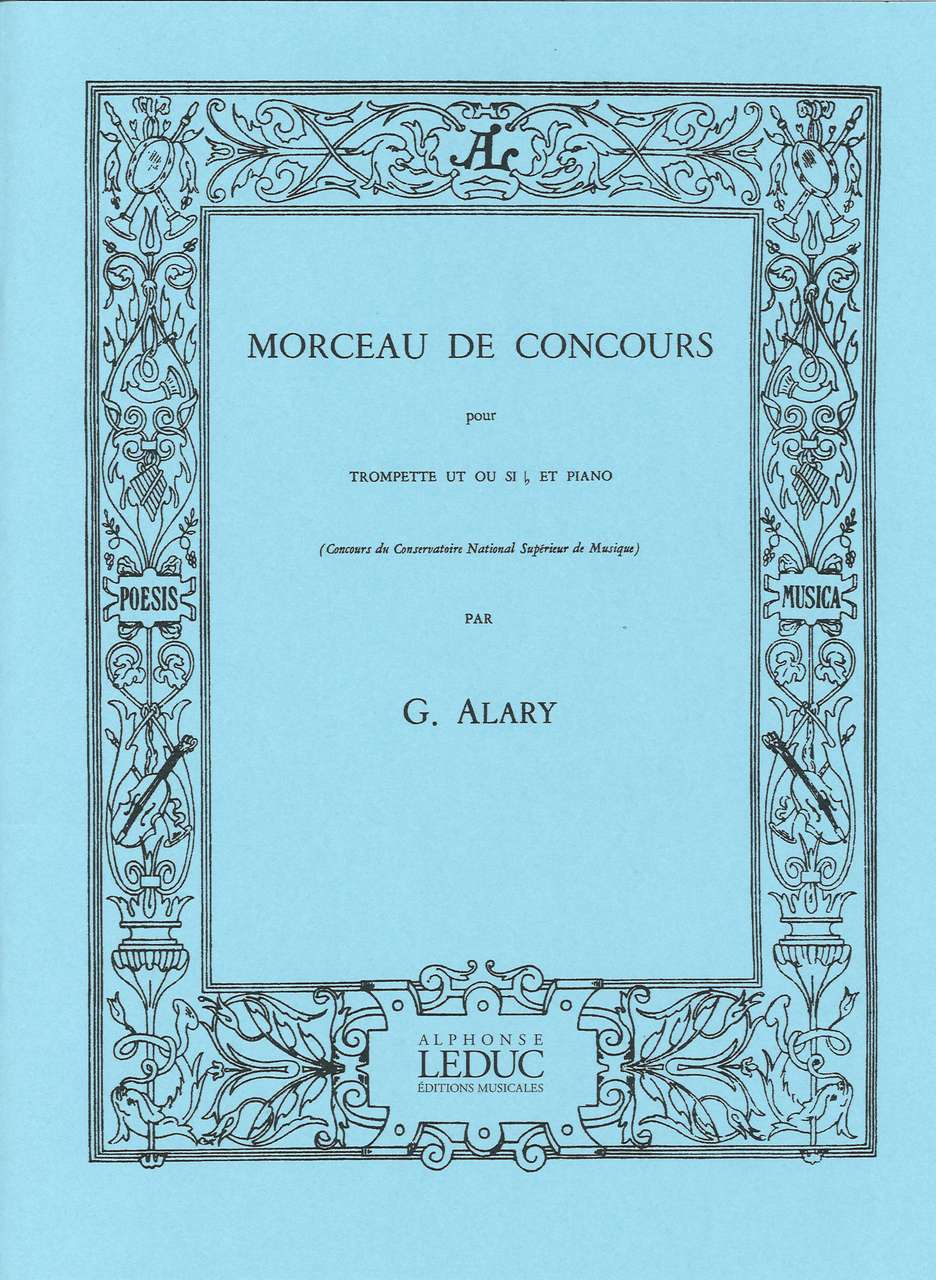 AL

MORCEAU DE CONCOURS

pour

TROMPETTE UT OU SI ♭ ET PIANO

(Concours du Conservatoire National Supérieur de Musique)

PAR

G. ALARY

POESIS

MUSICA

ALPHONSE
LEDUC
ÉDITIONS MUSICALES